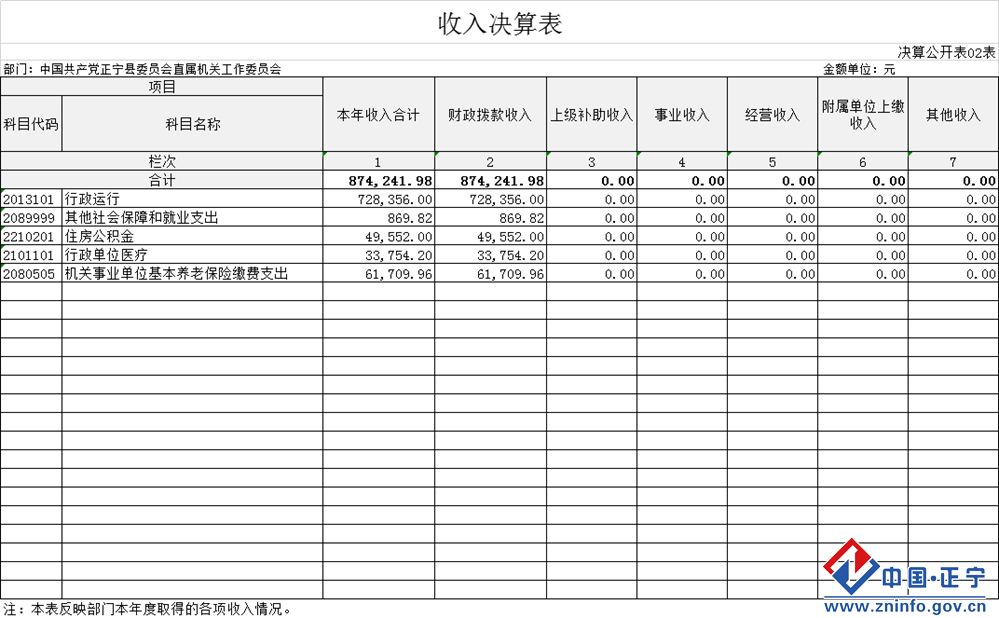 收入决算表

决算公开表02表

部门：中国共产党正宁县委员会直属机关工作委员会

金额单位：元

| 项目 | | 本年收入合计 | 财政拨款收入 | 上级补助收入 | 事业收入 | 经营收入 | 附属单位上缴收入 | 其他收入 |
|---|---|---|---|---|---|---|---|---|
| 科目代码 | 科目名称 | | | | | | | |
| 栏次 | | 1 | 2 | 3 | 4 | 5 | 6 | 7 |
| 合计 | | 874,241.98 | 874,241.98 | 0.00 | 0.00 | 0.00 | 0.00 | 0.00 |
| 2013101 | 行政运行 | 728,356.00 | 728,356.00 | 0.00 | 0.00 | 0.00 | 0.00 | 0.00 |
| 2089999 | 其他社会保障和就业支出 | 869.82 | 869.82 | 0.00 | 0.00 | 0.00 | 0.00 | 0.00 |
| 2210201 | 住房公积金 | 49,552.00 | 49,552.00 | 0.00 | 0.00 | 0.00 | 0.00 | 0.00 |
| 2101101 | 行政单位医疗 | 33,754.20 | 33,754.20 | 0.00 | 0.00 | 0.00 | 0.00 | 0.00 |
| 2080505 | 机关事业单位基本养老保险缴费支出 | 61,709.96 | 61,709.96 | 0.00 | 0.00 | 0.00 | 0.00 | 0.00 |

注：本表反映部门本年度取得的各项收入情况。

中国·正宁
www.zninfo.gov.cn